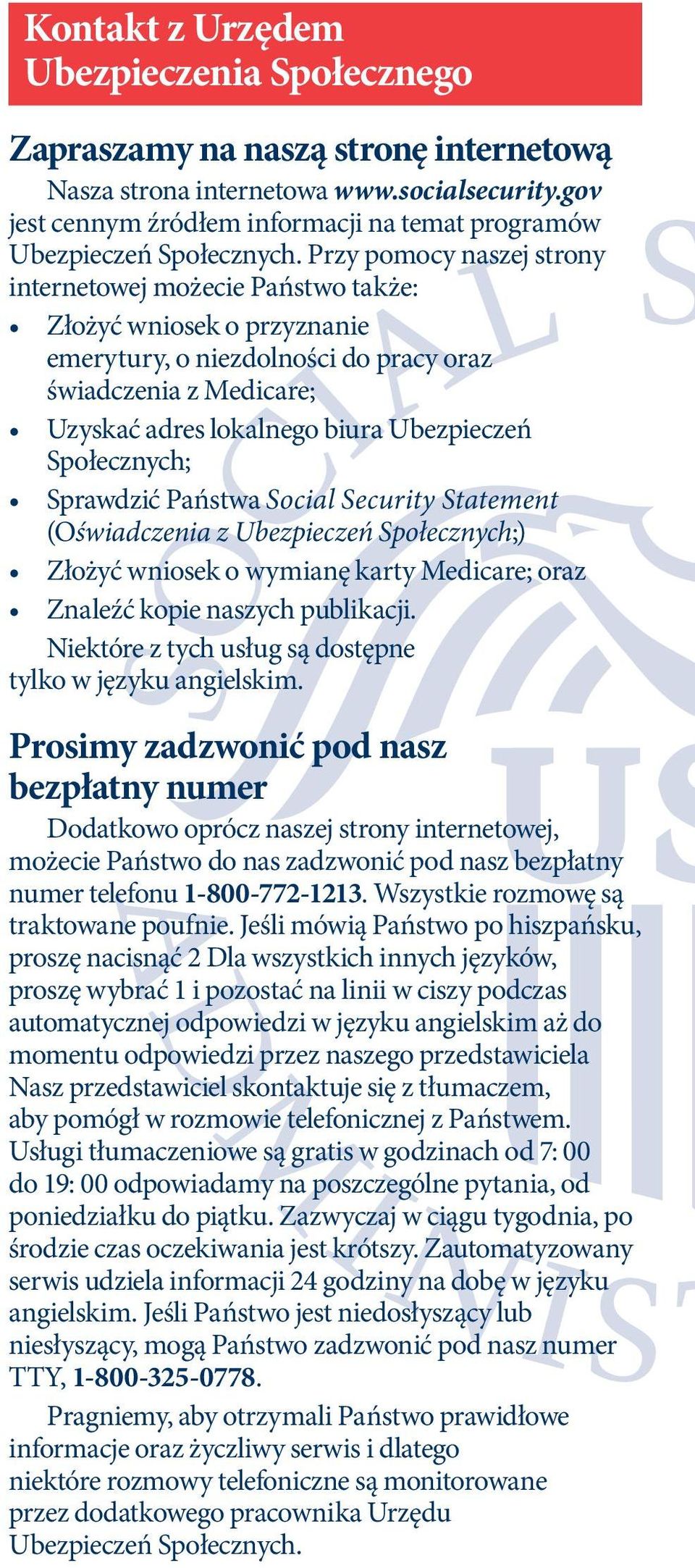 Kontakt z Urzędem Ubezpieczenia Społecznego

Zapraszamy na naszą stronę internetową

Nasza strona internetowa www.socialsecurity.gov jest cennym źródłem informacji na temat programów Ubezpieczeń Społecznych. Przy pomocy naszej strony internetowej możecie Państwo także:

• Złożyć wniosek o przyznanie emerytury, o niezdolności do pracy oraz świadczenia z Medicare;
• Uzyskać adres lokalnego biura Ubezpieczeń Społecznych;
• Sprawdzić Państwa Social Security Statement (Oświadczenia z Ubezpieczeń Społecznych;)
• Złożyć wniosek o wymianę karty Medicare; oraz
• Znaleźć kopie naszych publikacji.

Niektóre z tych usług są dostępne tylko w języku angielskim.

Prosimy zadzwonić pod nasz bezpłatny numer

Dodatkowo oprócz naszej strony internetowej, możecie Państwo do nas zadzwonić pod nasz bezpłatny numer telefonu 1-800-772-1213. Wszystkie rozmowę są traktowane poufnie. Jeśli mówią Państwo po hiszpańsku, proszę nacisnąć 2 Dla wszystkich innych języków, proszę wybrać 1 i pozostać na linii w ciszy podczas automatycznej odpowiedzi w języku angielskim aż do momentu odpowiedzi przez naszego przedstawiciela Nasz przedstawiciel skontaktuje się z tłumaczem, aby pomógł w rozmowie telefonicznej z Państwem. Usługi tłumaczeniowe są gratis w godzinach od 7: 00 do 19: 00 odpowiadamy na poszczególne pytania, od poniedziałku do piątku. Zazwyczaj w ciągu tygodnia, po środzie czas oczekiwania jest krótszy. Zautomatyzowany serwis udziela informacji 24 godziny na dobę w języku angielskim. Jeśli Państwo jest niedosłyszący lub niesłyszący, mogą Państwo zadzwonić pod nasz numer TTY, 1-800-325-0778.

Pragniemy, aby otrzymali Państwo prawidłowe informacje oraz życzliwy serwis i dlatego niektóre rozmowy telefoniczne są monitorowane przez dodatkowego pracownika Urzędu Ubezpieczeń Społecznych.